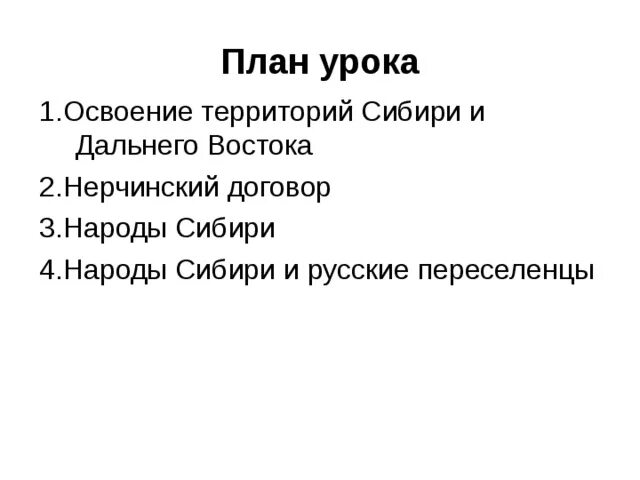 План урока

1.Освоение территорий Сибири и Дальнего Востока

2.Нерчинский договор

3.Народы Сибири

4.Народы Сибири и русские переселенцы